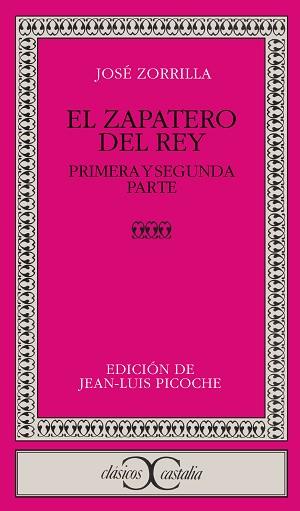 JOSÉ ZORRILLA

EL ZAPATERO DEL REY

PRIMERA Y SEGUNDA PARTE

EDICIÓN DE JEAN-LUIS PICOCHE

clásicos castalia